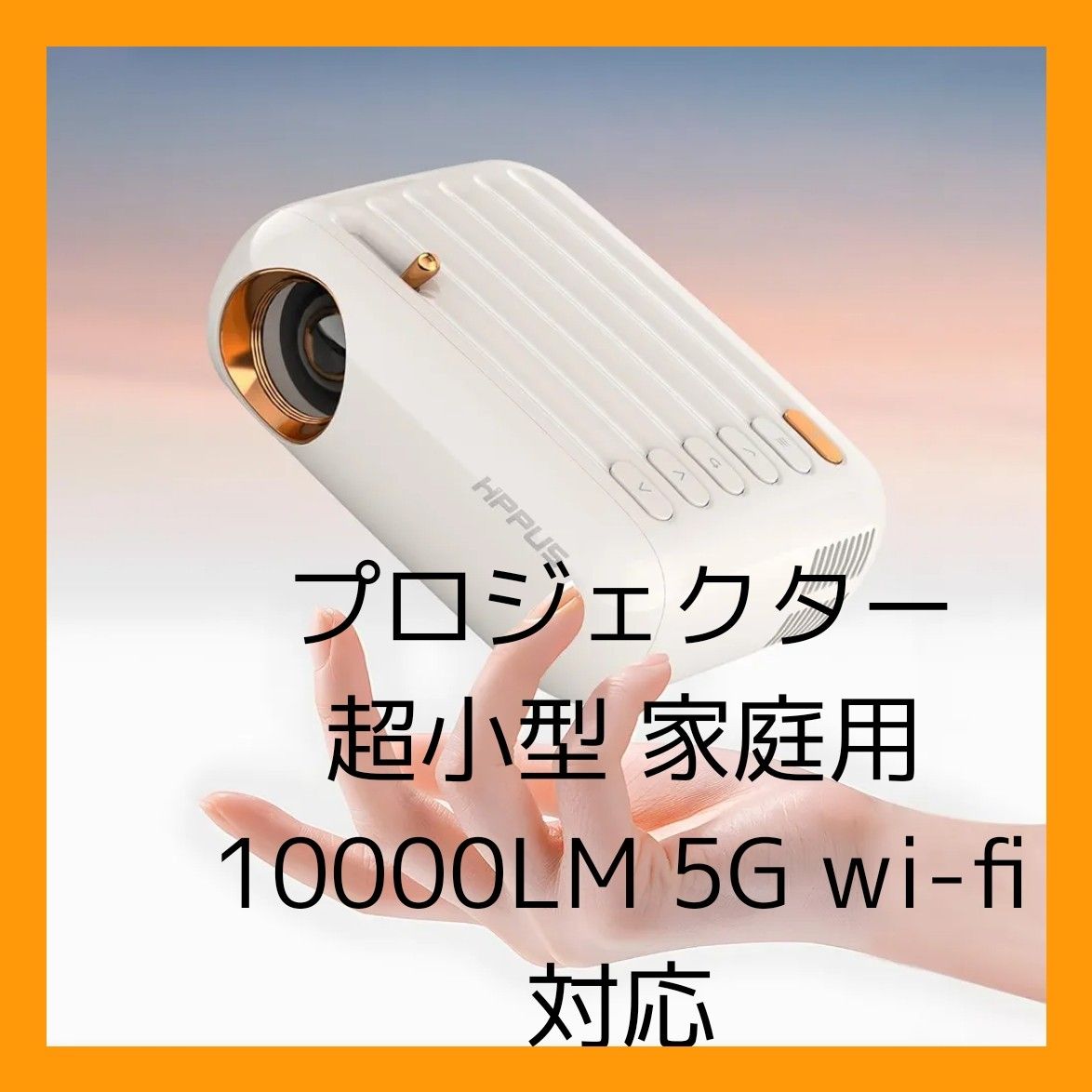 HPPUS

プロジェクター
超小型 家庭用
10000LM 5G wi-fi
対応